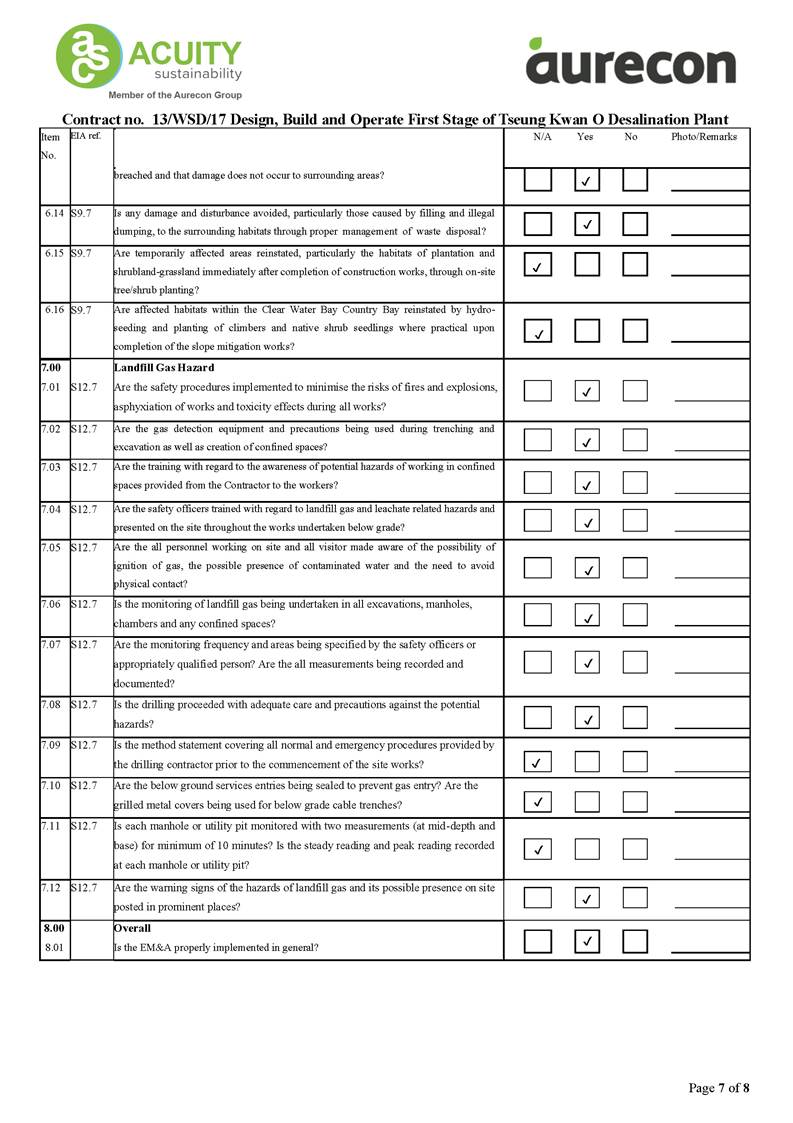 ACUITY sustainability
Member of the Aurecon Group

aurecon

Contract no. 13/WSD/17 Design, Build and Operate First Stage of Tseung Kwan O Desalination Plant

| Item No. | EIA ref. | | N/A | Yes | No | Photo/Remarks |
|---|---|---|---|---|---|---|
| | | breached and that damage does not occur to surrounding areas? | | ✓ | | |
| 6.14 | S9.7 | Is any damage and disturbance avoided, particularly those caused by filling and illegal dumping, to the surrounding habitats through proper management of waste disposal? | | ✓ | | |
| 6.15 | S9.7 | Are temporarily affected areas reinstated, particularly the habitats of plantation and shrubland-grassland immediately after completion of construction works, through on-site tree/shrub planting? | ✓ | | | |
| 6.16 | S9.7 | Are affected habitats within the Clear Water Bay Country Bay reinstated by hydro-seeding and planting of climbers and native shrub seedlings where practical upon completion of the slope mitigation works? | ✓ | | | |
| 7.00 | | Landfill Gas Hazard | | | | |
| 7.01 | S12.7 | Are the safety procedures implemented to minimise the risks of fires and explosions, asphyxiation of works and toxicity effects during all works? | | ✓ | | |
| 7.02 | S12.7 | Are the gas detection equipment and precautions being used during trenching and excavation as well as creation of confined spaces? | | ✓ | | |
| 7.03 | S12.7 | Are the training with regard to the awareness of potential hazards of working in confined spaces provided from the Contractor to the workers? | | ✓ | | |
| 7.04 | S12.7 | Are the safety officers trained with regard to landfill gas and leachate related hazards and presented on the site throughout the works undertaken below grade? | | ✓ | | |
| 7.05 | S12.7 | Are the all personnel working on site and all visitor made aware of the possibility of ignition of gas, the possible presence of contaminated water and the need to avoid physical contact? | | ✓ | | |
| 7.06 | S12.7 | Is the monitoring of landfill gas being undertaken in all excavations, manholes, chambers and any confined spaces? | | ✓ | | |
| 7.07 | S12.7 | Are the monitoring frequency and areas being specified by the safety officers or appropriately qualified person? Are the all measurements being recorded and documented? | | ✓ | | |
| 7.08 | S12.7 | Is the drilling proceeded with adequate care and precautions against the potential hazards? | | ✓ | | |
| 7.09 | S12.7 | Is the method statement covering all normal and emergency procedures provided by the drilling contractor prior to the commencement of the site works? | ✓ | | | |
| 7.10 | S12.7 | Are the below ground services entries being sealed to prevent gas entry? Are the grilled metal covers being used for below grade cable trenches? | ✓ | | | |
| 7.11 | S12.7 | Is each manhole or utility pit monitored with two measurements (at mid-depth and base) for minimum of 10 minutes? Is the steady reading and peak reading recorded at each manhole or utility pit? | ✓ | | | |
| 7.12 | S12.7 | Are the warning signs of the hazards of landfill gas and its possible presence on site posted in prominent places? | | ✓ | | |
| 8.00 | | Overall | | | | |
| 8.01 | | Is the EM&A properly implemented in general? | | ✓ | | |

Page 7 of 8